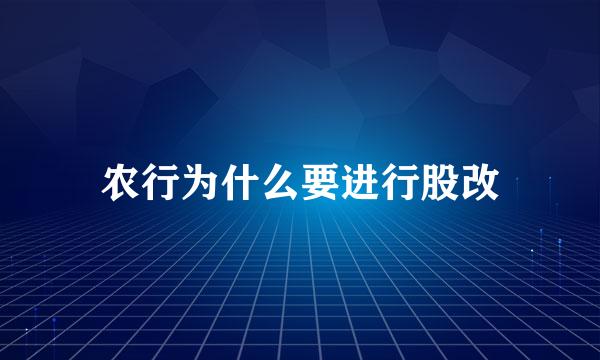 农行为什么要进行股改